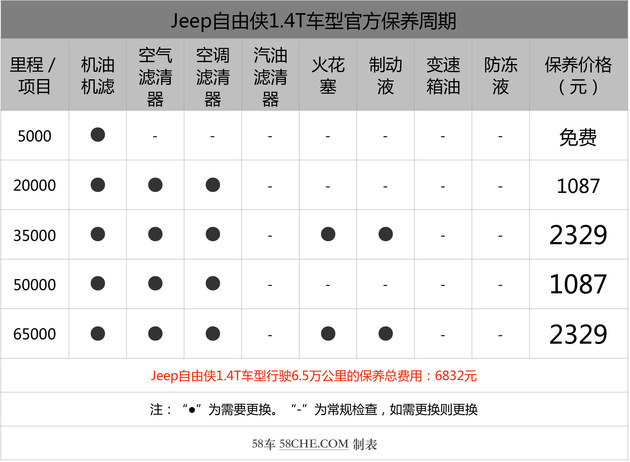 Jeep自由侠1.4T车型官方保养周期

| 里程 / 项目 | 机油机滤 | 空气滤清器 | 空调滤清器 | 汽油滤清器 | 火花塞 | 制动液 | 变速箱油 | 防冻液 | 保养价格（元） |
|---|---|---|---|---|---|---|---|---|---|
| 5000 | ● | - | - | - | - | - | - | - | 免费 |
| 20000 | ● | ● | ● | - | - | - | - | - | 1087 |
| 35000 | ● | ● | ● | - | ● | ● | - | - | 2329 |
| 50000 | ● | ● | ● | - | - | - | - | - | 1087 |
| 65000 | ● | ● | ● | - | ● | ● | - | - | 2329 |

Jeep自由侠1.4T车型行驶6.5万公里的保养总费用：6832元

注：“●”为需要更换。“-”为常规检查，如需更换则更换

58车 58CHE.COM 制表